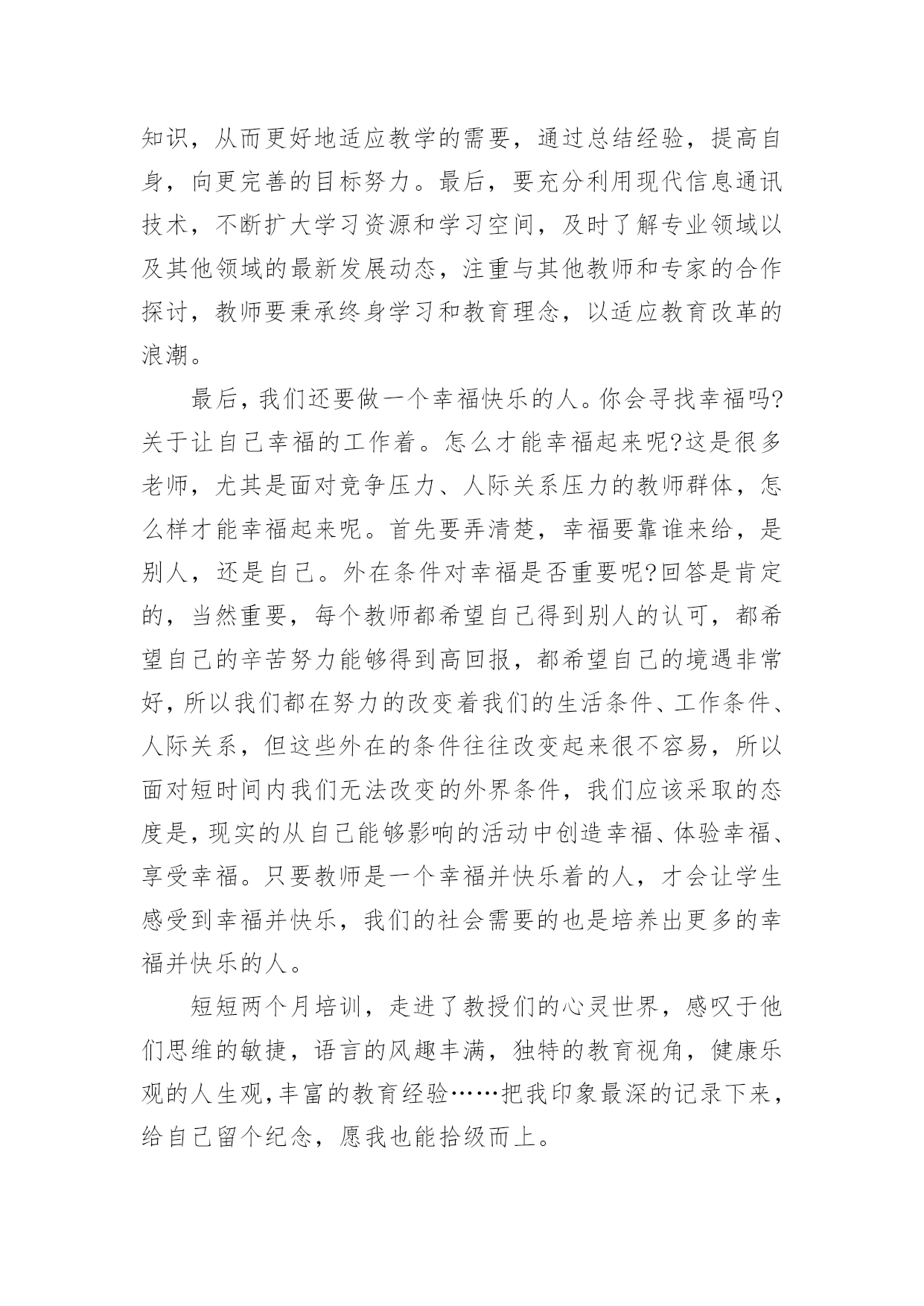 知识，从而更好地适应教学的需要，通过总结经验，提高自身，向更完善的目标努力。最后，要充分利用现代信息通讯技术，不断扩大学习资源和学习空间，及时了解专业领域以及其他领域的最新发展动态，注重与其他教师和专家的合作探讨，教师要秉承终身学习和教育理念，以适应教育改革的浪潮。

最后，我们还要做一个幸福快乐的人。你会寻找幸福吗?关于让自己幸福的工作着。怎么才能幸福起来呢?这是很多老师，尤其是面对竞争压力、人际关系压力的教师群体，怎么样才能幸福起来呢。首先要弄清楚，幸福要靠谁来给，是别人，还是自己。外在条件对幸福是否重要呢?回答是肯定的，当然重要，每个教师都希望自己得到别人的认可，都希望自己的辛苦努力能够得到高回报，都希望自己的境遇非常好，所以我们都在努力的改变着我们的生活条件、工作条件、人际关系，但这些外在的条件往往改变起来很不容易，所以面对短时间内我们无法改变的外界条件，我们应该采取的态度是，现实的从自己能够影响的活动中创造幸福、体验幸福、享受幸福。只要教师是一个幸福并快乐着的人，才会让学生感受到幸福并快乐，我们的社会需要的也是培养出更多的幸福并快乐的人。

短短两个月培训，走进了教授们的心灵世界，感叹于他们思维的敏捷，语言的风趣丰满，独特的教育视角，健康乐观的人生观，丰富的教育经验……把我印象最深的记录下来，给自己留个纪念，愿我也能拾级而上。